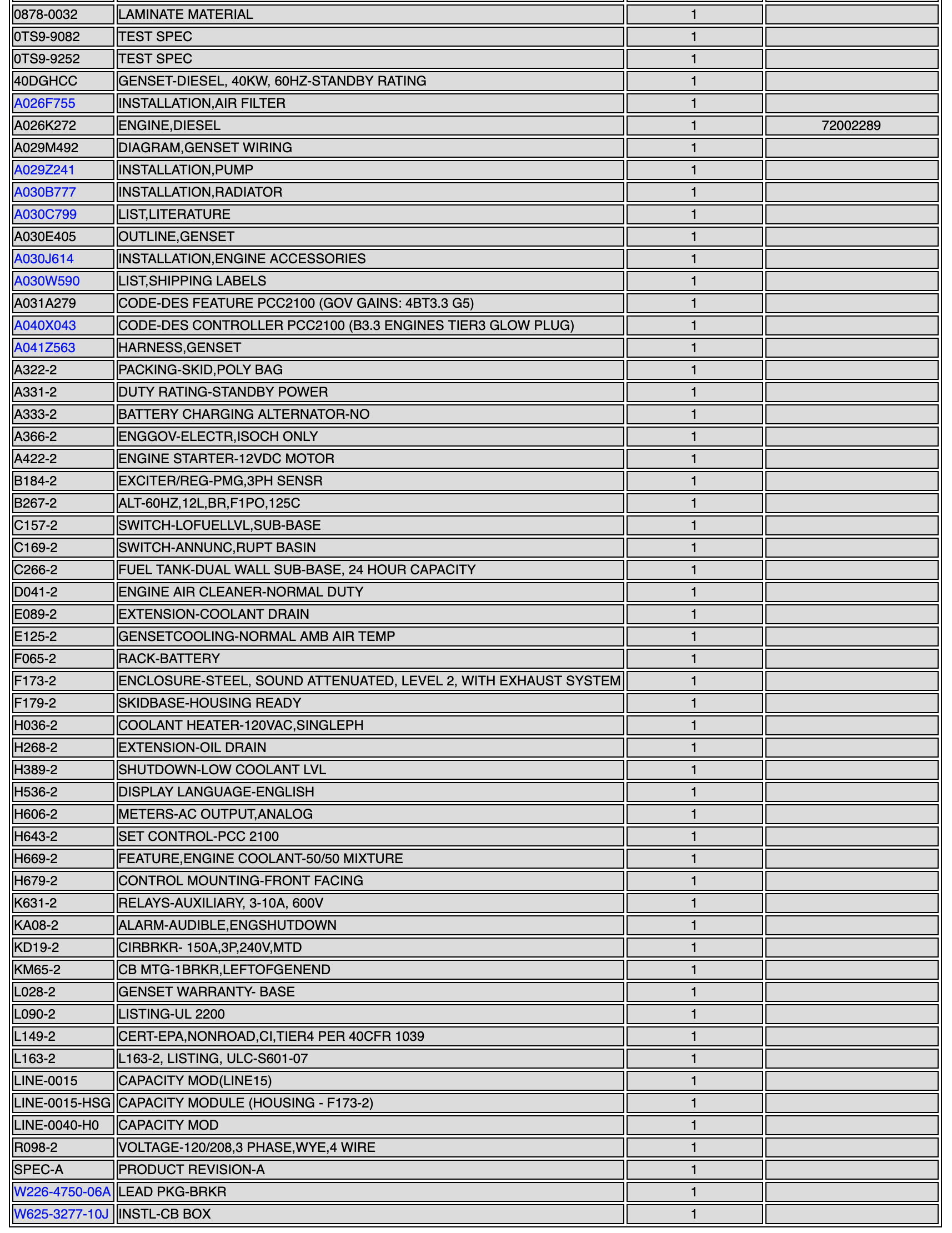 | | | | |
|---|---|---|---|
| 0878-0032 | LAMINATE MATERIAL | 1 | |
| 0TS9-9082 | TEST SPEC | 1 | |
| 0TS9-9252 | TEST SPEC | 1 | |
| 40DGHCC | GENSET-DIESEL, 40KW, 60HZ-STANDBY RATING | 1 | |
| A026F755 | INSTALLATION,AIR FILTER | 1 | |
| A026K272 | ENGINE,DIESEL | 1 | 72002289 |
| A029M492 | DIAGRAM,GENSET WIRING | 1 | |
| A029Z241 | INSTALLATION,PUMP | 1 | |
| A030B777 | INSTALLATION,RADIATOR | 1 | |
| A030C799 | LIST,LITERATURE | 1 | |
| A030E405 | OUTLINE,GENSET | 1 | |
| A030J614 | INSTALLATION,ENGINE ACCESSORIES | 1 | |
| A030W590 | LIST,SHIPPING LABELS | 1 | |
| A031A279 | CODE-DES FEATURE PCC2100 (GOV GAINS: 4BT3.3 G5) | 1 | |
| A040X043 | CODE-DES CONTROLLER PCC2100 (B3.3 ENGINES TIER3 GLOW PLUG) | 1 | |
| A041Z563 | HARNESS,GENSET | 1 | |
| A322-2 | PACKING-SKID,POLY BAG | 1 | |
| A331-2 | DUTY RATING-STANDBY POWER | 1 | |
| A333-2 | BATTERY CHARGING ALTERNATOR-NO | 1 | |
| A366-2 | ENGGOV-ELECTR,ISOCH ONLY | 1 | |
| A422-2 | ENGINE STARTER-12VDC MOTOR | 1 | |
| B184-2 | EXCITER/REG-PMG,3PH SENSR | 1 | |
| B267-2 | ALT-60HZ,12L,BR,F1PO,125C | 1 | |
| C157-2 | SWITCH-LOFUELLVL,SUB-BASE | 1 | |
| C169-2 | SWITCH-ANNUNC,RUPT BASIN | 1 | |
| C266-2 | FUEL TANK-DUAL WALL SUB-BASE, 24 HOUR CAPACITY | 1 | |
| D041-2 | ENGINE AIR CLEANER-NORMAL DUTY | 1 | |
| E089-2 | EXTENSION-COOLANT DRAIN | 1 | |
| E125-2 | GENSETCOOLING-NORMAL AMB AIR TEMP | 1 | |
| F065-2 | RACK-BATTERY | 1 | |
| F173-2 | ENCLOSURE-STEEL, SOUND ATTENUATED, LEVEL 2, WITH EXHAUST SYSTEM | 1 | |
| F179-2 | SKIDBASE-HOUSING READY | 1 | |
| H036-2 | COOLANT HEATER-120VAC,SINGLEPH | 1 | |
| H268-2 | EXTENSION-OIL DRAIN | 1 | |
| H389-2 | SHUTDOWN-LOW COOLANT LVL | 1 | |
| H536-2 | DISPLAY LANGUAGE-ENGLISH | 1 | |
| H606-2 | METERS-AC OUTPUT,ANALOG | 1 | |
| H643-2 | SET CONTROL-PCC 2100 | 1 | |
| H669-2 | FEATURE,ENGINE COOLANT-50/50 MIXTURE | 1 | |
| H679-2 | CONTROL MOUNTING-FRONT FACING | 1 | |
| K631-2 | RELAYS-AUXILIARY, 3-10A, 600V | 1 | |
| KA08-2 | ALARM-AUDIBLE,ENGSHUTDOWN | 1 | |
| KD19-2 | CIRBRKR- 150A,3P,240V,MTD | 1 | |
| KM65-2 | CB MTG-1BRKR,LEFTOFGENEND | 1 | |
| L028-2 | GENSET WARRANTY- BASE | 1 | |
| L090-2 | LISTING-UL 2200 | 1 | |
| L149-2 | CERT-EPA,NONROAD,CI,TIER4 PER 40CFR 1039 | 1 | |
| L163-2 | L163-2, LISTING, ULC-S601-07 | 1 | |
| LINE-0015 | CAPACITY MOD(LINE15) | 1 | |
| LINE-0015-HSG | CAPACITY MODULE (HOUSING - F173-2) | 1 | |
| LINE-0040-H0 | CAPACITY MOD | 1 | |
| R098-2 | VOLTAGE-120/208,3 PHASE,WYE,4 WIRE | 1 | |
| SPEC-A | PRODUCT REVISION-A | 1 | |
| W226-4750-06A | LEAD PKG-BRKR | 1 | |
| W625-3277-10J | INSTL-CB BOX | 1 | |